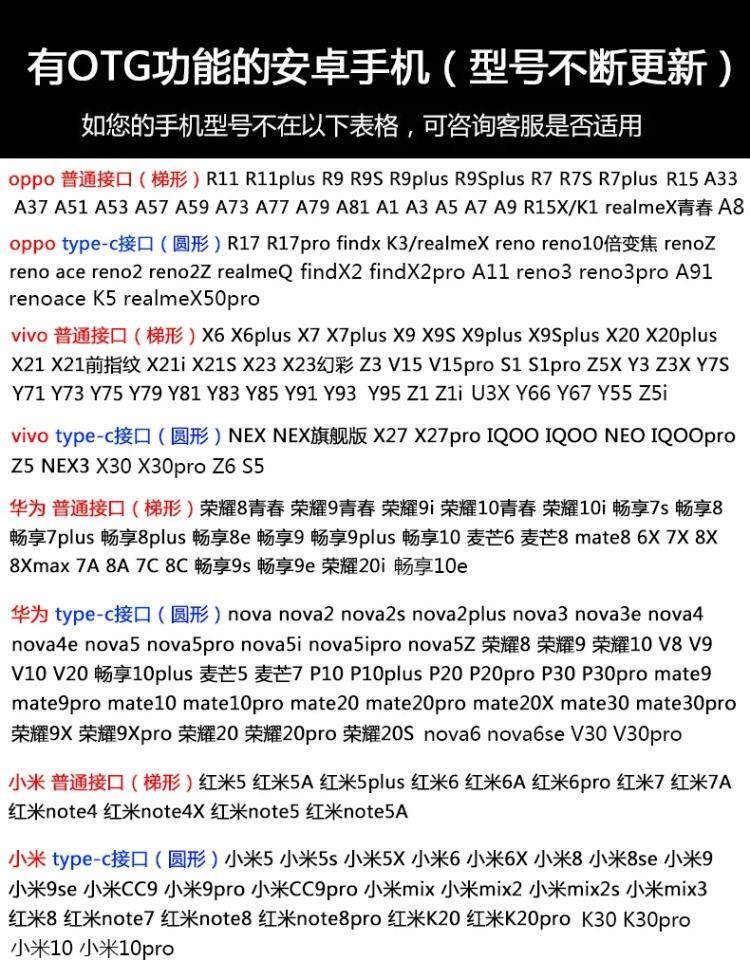 有OTG功能的安卓手机（型号不断更新）

如您的手机型号不在以下表格，可咨询客服是否适用

oppo 普通接口（梯形）R11 R11plus R9 R9S R9plus R9Splus R7 R7S R7plus R15 A33 A37 A51 A53 A57 A59 A73 A77 A79 A81 A1 A3 A5 A7 A9 R15X/K1 realmeX青春 A8

oppo type-c接口（圆形）R17 R17pro findx K3/realmeX reno reno10倍变焦 renoZ reno ace reno2 reno2Z realmeQ findX2 findX2pro A11 reno3 reno3pro A91 renoace K5 realmeX50pro

vivo 普通接口（梯形）X6 X6plus X7 X7plus X9 X9S X9plus X9Splus X20 X20plus X21 X21前指纹 X21i X21S X23 X23幻彩 Z3 V15 V15pro S1 S1pro Z5X Y3 Z3X Y7S Y71 Y73 Y75 Y79 Y81 Y83 Y85 Y91 Y93 Y95 Z1 Z1i U3X Y66 Y67 Y55 Z5i

vivo type-c接口（圆形）NEX NEX旗舰版 X27 X27pro IQOO IQOO NEO IQOOpro Z5 NEX3 X30 X30pro Z6 S5

华为 普通接口（梯形）荣耀8青春 荣耀9青春 荣耀9i 荣耀10青春 荣耀10i 畅享7s 畅享8 畅享7plus 畅享8plus 畅享8e 畅享9 畅享9plus 畅享10 麦芒6 麦芒8 mate8 6X 7X 8X 8Xmax 7A 8A 7C 8C 畅享9s 畅享9e 荣耀20i 畅享10e

华为 type-c接口（圆形）nova nova2 nova2s nova2plus nova3 nova3e nova4 nova4e nova5 nova5pro nova5i nova5ipro nova5Z 荣耀8 荣耀9 荣耀10 V8 V9 V10 V20 畅享10plus 麦芒5 麦芒7 P10 P10plus P20 P20pro P30 P30pro mate9 mate9pro mate10 mate10pro mate20 mate20pro mate20X mate30 mate30pro 荣耀9X 荣耀9Xpro 荣耀20 荣耀20pro 荣耀20S nova6 nova6se V30 V30pro

小米 普通接口（梯形）红米5 红米5A 红米5plus 红米6 红米6A 红米6pro 红米7 红米7A 红米note4 红米note4X 红米note5 红米note5A

小米 type-c接口（圆形）小米5 小米5s 小米5X 小米6 小米6X 小米8 小米8se 小米9 小米9se 小米CC9 小米9pro 小米CC9pro 小米mix 小米mix2 小米mix2s 小米mix3 红米8 红米note7 红米note8 红米note8pro 红米K20 红米K20pro K30 K30pro 小米10 小米10pro